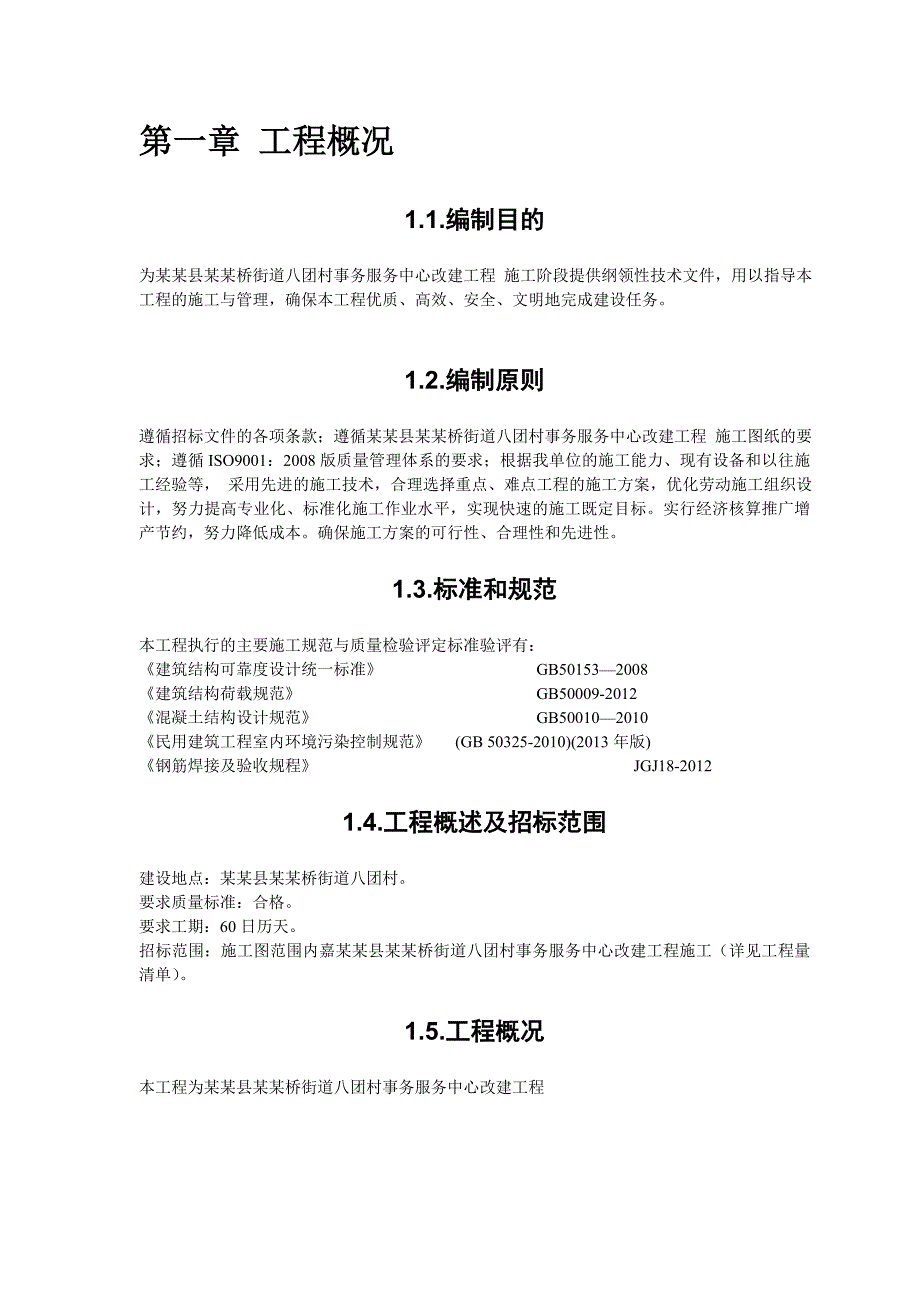 第一章 工程概况

1.1.编制目的

为某某县某某桥街道八团村事务服务中心改建工程 施工阶段提供纲领性技术文件，用以指导本工程的施工与管理，确保本工程优质、高效、安全、文明地完成建设任务。

1.2.编制原则

遵循招标文件的各项条款；遵循某某县某某桥街道八团村事务服务中心改建工程 施工图纸的要求；遵循 ISO9001：2008 版质量管理体系的要求；根据我单位的施工能力、现有设备和以往施工经验等， 采用先进的施工技术，合理选择重点、难点工程的施工方案，优化劳动施工组织设计，努力提高专业化、标准化施工作业水平，实现快速的施工既定目标。实行经济核算推广增产节约，努力降低成本。确保施工方案的可行性、合理性和先进性。

1.3.标准和规范

本工程执行的主要施工规范与质量检验评定标准验评有：
《建筑结构可靠度设计统一标准》 GB50153—2008
《建筑结构荷载规范》 GB50009-2012
《混凝土结构设计规范》 GB50010—2010
《民用建筑工程室内环境污染控制规范》 (GB 50325-2010)(2013 年版)
《钢筋焊接及验收规程》 JGJ18-2012

1.4.工程概述及招标范围

建设地点：某某县某某桥街道八团村。
要求质量标准：合格。
要求工期：60 日历天。
招标范围：施工图范围内嘉某某县某某桥街道八团村事务服务中心改建工程施工（详见工程量清单）。

1.5.工程概况

本工程为某某县某某桥街道八团村事务服务中心改建工程